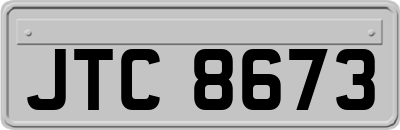 JTC 8673